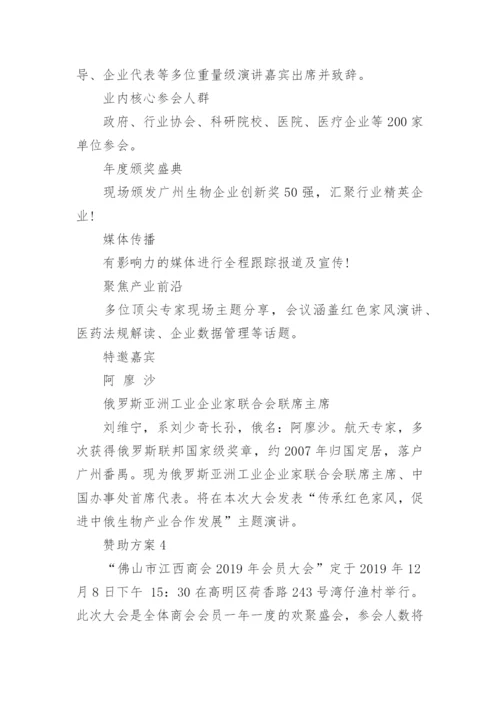 导、企业代表等多位重量级演讲嘉宾出席并致辞。

业内核心参会人群

政府、行业协会、科研院校、医院、医疗企业等200家单位参会。

年度颁奖盛典

现场颁发广州生物企业创新奖50强，汇聚行业精英企业！

媒体传播

有影响力的媒体进行全程跟踪报道及宣传！

聚焦产业前沿

多位顶尖专家现场主题分享，会议涵盖红色家风演讲、医药法规解读、企业数据管理等话题。

特邀嘉宾

阿 廖 沙

俄罗斯亚洲工业企业家联合会联席主席

刘维宁，系刘少奇长孙，俄名：阿廖沙。航天专家，多次获得俄罗斯联邦国家级奖章，约2007年归国定居，落户广州番禺。现为俄罗斯亚洲工业企业家联合会联席主席、中国办事处首席代表。将在本次大会发表“传承红色家风，促进中俄生物产业合作发展”主题演讲。

赞助方案4

“佛山市江西商会2019年会员大会”定于2019年12月8日下午 15：30在高明区荷香路243号湾仔渔村举行。此次大会是全体商会会员一年一度的欢聚盛会，参会人数将